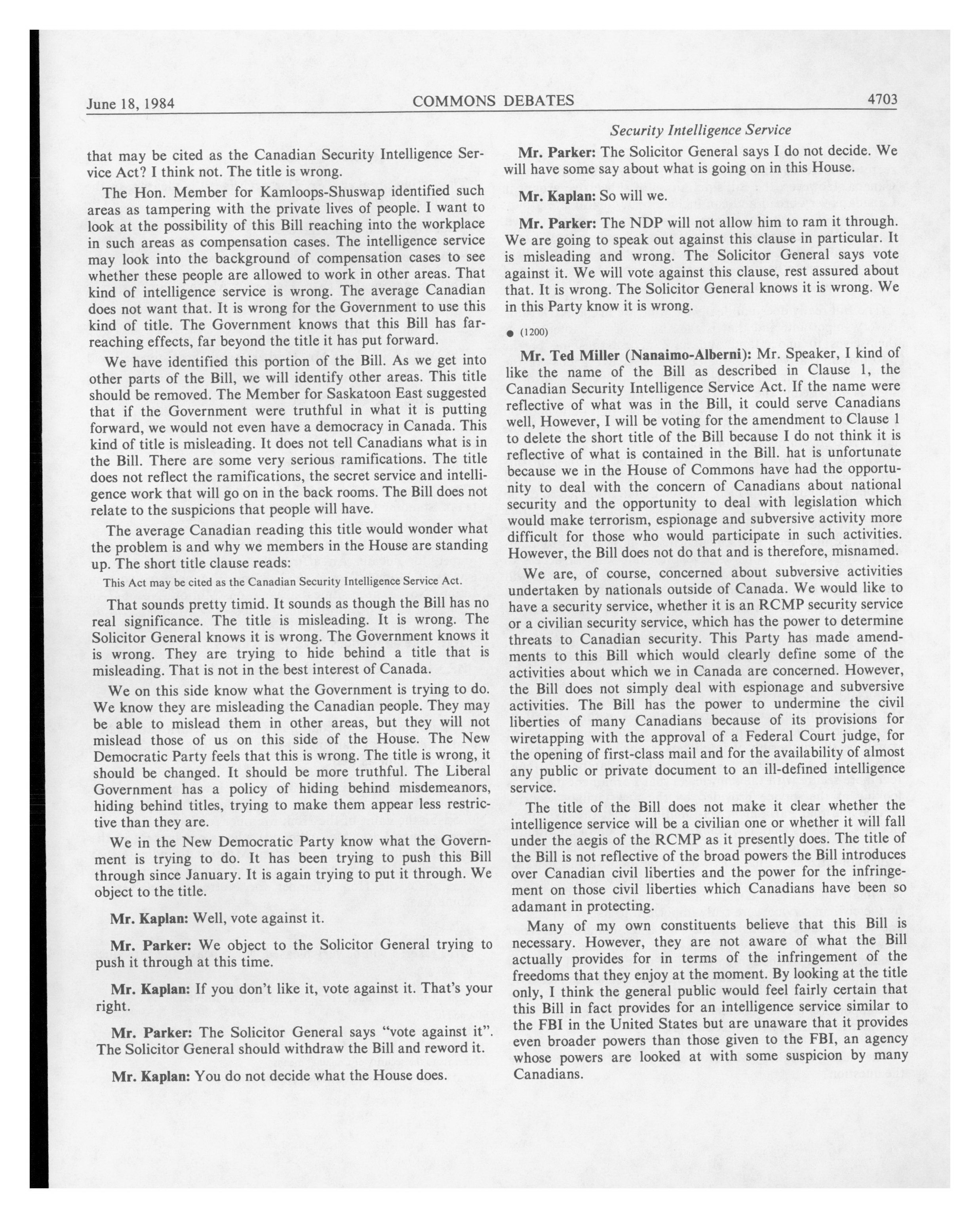 June 18, 1984 COMMONS DEBATES 4703

Security Intelligence Service

that may be cited as the Canadian Security Intelligence Service Act? I think not. The title is wrong.

The Hon. Member for Kamloops-Shuswap identified such areas as tampering with the private lives of people. I want to look at the possibility of this Bill reaching into the workplace in such areas as compensation cases. The intelligence service may look into the background of compensation cases to see whether these people are allowed to work in other areas. That kind of intelligence service is wrong. The average Canadian does not want that. It is wrong for the Government to use this kind of title. The Government knows that this Bill has far-reaching effects, far beyond the title it has put forward.

We have identified this portion of the Bill. As we get into other parts of the Bill, we will identify other areas. This title should be removed. The Member for Saskatoon East suggested that if the Government were truthful in what it is putting forward, we would not even have a democracy in Canada. This kind of title is misleading. It does not tell Canadians what is in the Bill. There are some very serious ramifications. The title does not reflect the ramifications, the secret service and intelligence work that will go on in the back rooms. The Bill does not relate to the suspicions that people will have.

The average Canadian reading this title would wonder what the problem is and why we members in the House are standing up. The short title clause reads:

This Act may be cited as the Canadian Security Intelligence Service Act.

That sounds pretty timid. It sounds as though the Bill has no real significance. The title is misleading. It is wrong. The Solicitor General knows it is wrong. The Government knows it is wrong. They are trying to hide behind a title that is misleading. That is not in the best interest of Canada.

We on this side know what the Government is trying to do. We know they are misleading the Canadian people. They may be able to mislead them in other areas, but they will not mislead those of us on this side of the House. The New Democratic Party feels that this is wrong. The title is wrong, it should be changed. It should be more truthful. The Liberal Government has a policy of hiding behind misdemeanors, hiding behind titles, trying to make them appear less restrictive than they are.

We in the New Democratic Party know what the Government is trying to do. It has been trying to push this Bill through since January. It is again trying to put it through. We object to the title.

Mr. Kaplan: Well, vote against it.

Mr. Parker: We object to the Solicitor General trying to push it through at this time.

Mr. Kaplan: If you don't like it, vote against it. That's your right.

Mr. Parker: The Solicitor General says "vote against it". The Solicitor General should withdraw the Bill and reword it.

Mr. Kaplan: You do not decide what the House does.

Mr. Parker: The Solicitor General says I do not decide. We will have some say about what is going on in this House.

Mr. Kaplan: So will we.

Mr. Parker: The NDP will not allow him to ram it through. We are going to speak out against this clause in particular. It is misleading and wrong. The Solicitor General says vote against it. We will vote against this clause, rest assured about that. It is wrong. The Solicitor General knows it is wrong. We in this Party know it is wrong.

● (1200)

Mr. Ted Miller (Nanaimo-Alberni): Mr. Speaker, I kind of like the name of the Bill as described in Clause 1, the Canadian Security Intelligence Service Act. If the name were reflective of what was in the Bill, it could serve Canadians well, However, I will be voting for the amendment to Clause 1 to delete the short title of the Bill because I do not think it is reflective of what is contained in the Bill. hat is unfortunate because we in the House of Commons have had the opportunity to deal with the concern of Canadians about national security and the opportunity to deal with legislation which would make terrorism, espionage and subversive activity more difficult for those who would participate in such activities. However, the Bill does not do that and is therefore, misnamed.

We are, of course, concerned about subversive activities undertaken by nationals outside of Canada. We would like to have a security service, whether it is an RCMP security service or a civilian security service, which has the power to determine threats to Canadian security. This Party has made amendments to this Bill which would clearly define some of the activities about which we in Canada are concerned. However, the Bill does not simply deal with espionage and subversive activities. The Bill has the power to undermine the civil liberties of many Canadians because of its provisions for wiretapping with the approval of a Federal Court judge, for the opening of first-class mail and for the availability of almost any public or private document to an ill-defined intelligence service.

The title of the Bill does not make it clear whether the intelligence service will be a civilian one or whether it will fall under the aegis of the RCMP as it presently does. The title of the Bill is not reflective of the broad powers the Bill introduces over Canadian civil liberties and the power for the infringement on those civil liberties which Canadians have been so adamant in protecting.

Many of my own constituents believe that this Bill is necessary. However, they are not aware of what the Bill actually provides for in terms of the infringement of the freedoms that they enjoy at the moment. By looking at the title only, I think the general public would feel fairly certain that this Bill in fact provides for an intelligence service similar to the FBI in the United States but are unaware that it provides even broader powers than those given to the FBI, an agency whose powers are looked at with some suspicion by many Canadians.